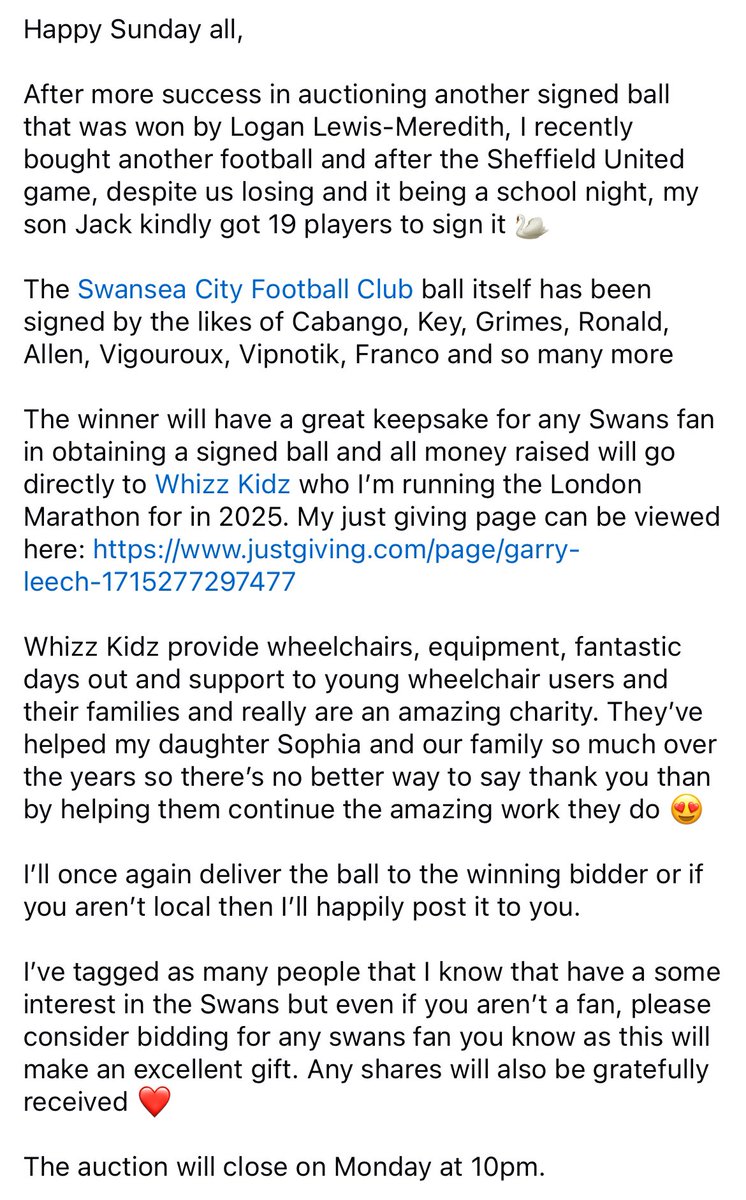 Happy Sunday all,

After more success in auctioning another signed ball that was won by Logan Lewis-Meredith, I recently bought another football and after the Sheffield United game, despite us losing and it being a school night, my son Jack kindly got 19 players to sign it 🦢

The Swansea City Football Club ball itself has been signed by the likes of Cabango, Key, Grimes, Ronald, Allen, Vigouroux, Vipnotik, Franco and so many more

The winner will have a great keepsake for any Swans fan in obtaining a signed ball and all money raised will go directly to Whizz Kidz who I'm running the London Marathon for in 2025. My just giving page can be viewed here: https://www.justgiving.com/page/garry-leech-1715277297477

Whizz Kidz provide wheelchairs, equipment, fantastic days out and support to young wheelchair users and their families and really are an amazing charity. They've helped my daughter Sophia and our family so much over the years so there's no better way to say thank you than by helping them continue the amazing work they do 😍

I'll once again deliver the ball to the winning bidder or if you aren't local then I'll happily post it to you.

I've tagged as many people that I know that have a some interest in the Swans but even if you aren't a fan, please consider bidding for any swans fan you know as this will make an excellent gift. Any shares will also be gratefully received ❤️

The auction will close on Monday at 10pm.